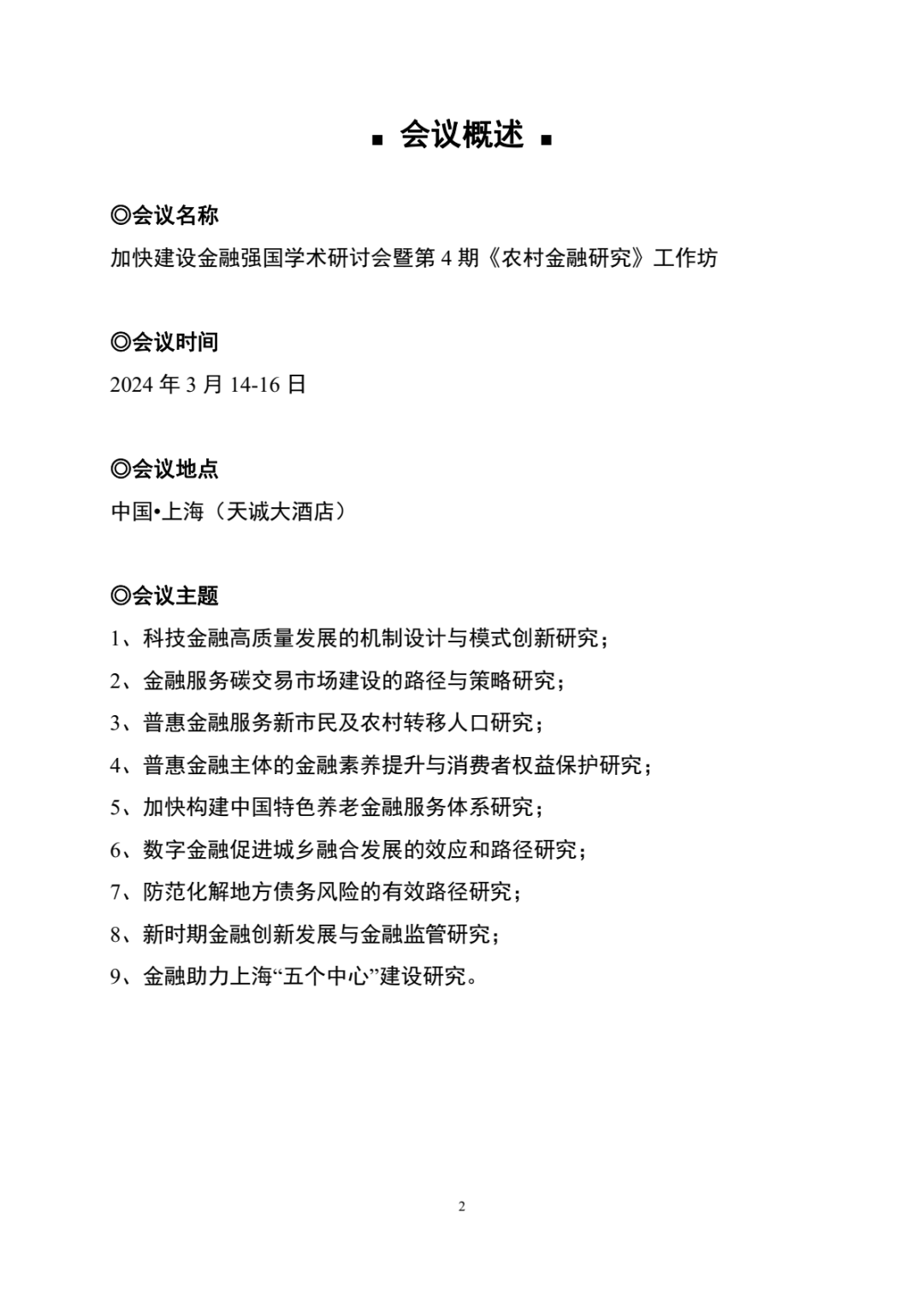 ▪ 会议概述 ▪

◎会议名称

加快建设金融强国学术研讨会暨第 4 期《农村金融研究》工作坊

◎会议时间

2024 年 3 月 14-16 日

◎会议地点

中国•上海（天诚大酒店）

◎会议主题

1、科技金融高质量发展的机制设计与模式创新研究；

2、金融服务碳交易市场建设的路径与策略研究；

3、普惠金融服务新市民及农村转移人口研究；

4、普惠金融主体的金融素养提升与消费者权益保护研究；

5、加快构建中国特色养老金融服务体系研究；

6、数字金融促进城乡融合发展的效应和路径研究；

7、防范化解地方债务风险的有效路径研究；

8、新时期金融创新发展与金融监管研究；

9、金融助力上海“五个中心”建设研究。

2